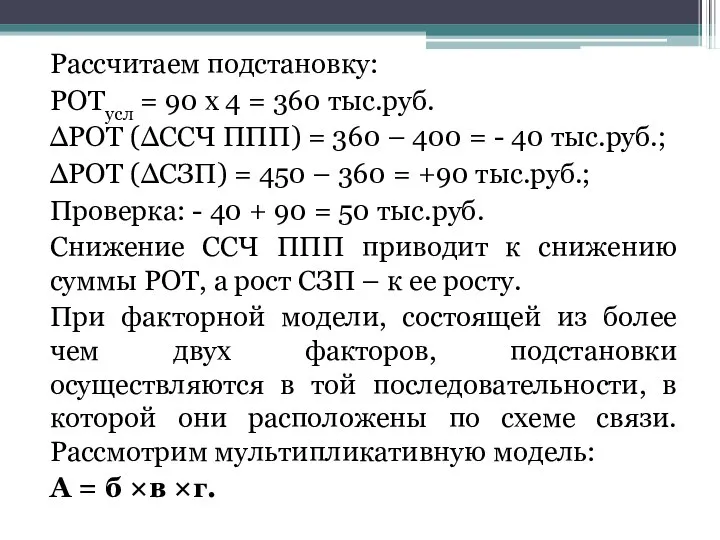 Рассчитаем подстановку:
$РОТ_{усл}$ = 90 х 4 = 360 тыс.руб.
ΔРОТ (ΔССЧ ППП) = 360 – 400 = - 40 тыс.руб.;
ΔРОТ (ΔСЗП) = 450 – 360 = +90 тыс.руб.;
Проверка: - 40 + 90 = 50 тыс.руб.
Снижение ССЧ ППП приводит к снижению суммы РОТ, а рост СЗП – к ее росту.
При факторной модели, состоящей из более чем двух факторов, подстановки осуществляются в той последовательности, в которой они расположены по схеме связи. Рассмотрим мультипликативную модель:
А = б ×в ×г.